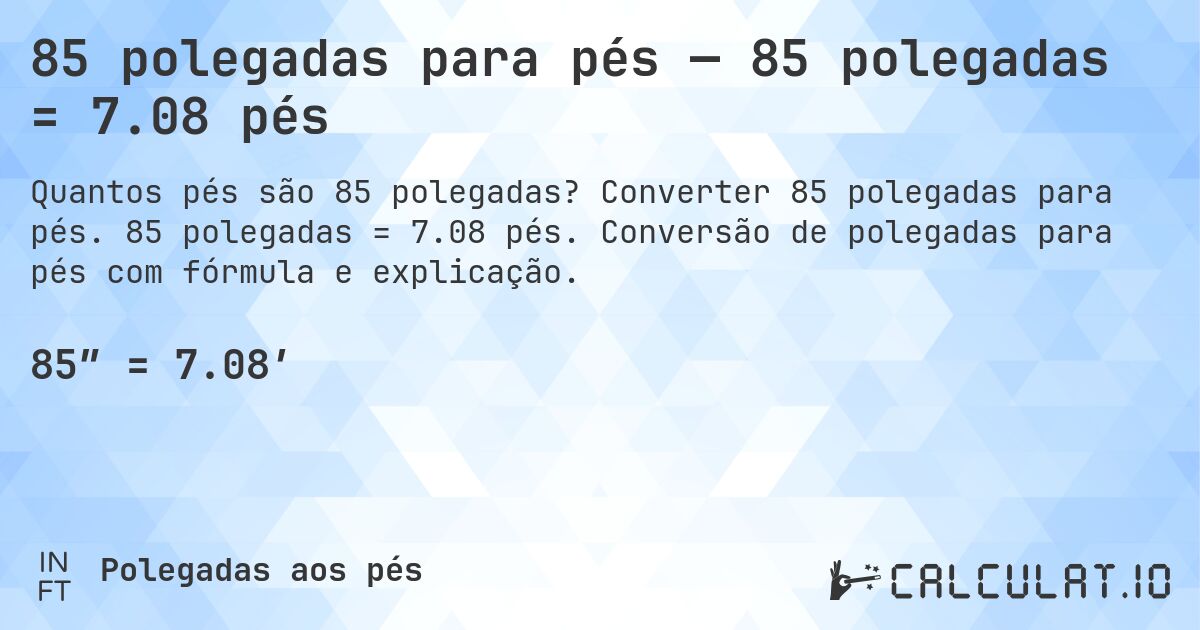 85 polegadas para pés — 85 polegadas = 7.08 pés

Quantos pés são 85 polegadas? Converter 85 polegadas para pés. 85 polegadas = 7.08 pés. Conversão de polegadas para pés com fórmula e explicação.

85″ = 7.08′

IN
FT
Polegadas aos pés

CALCULAT.IO